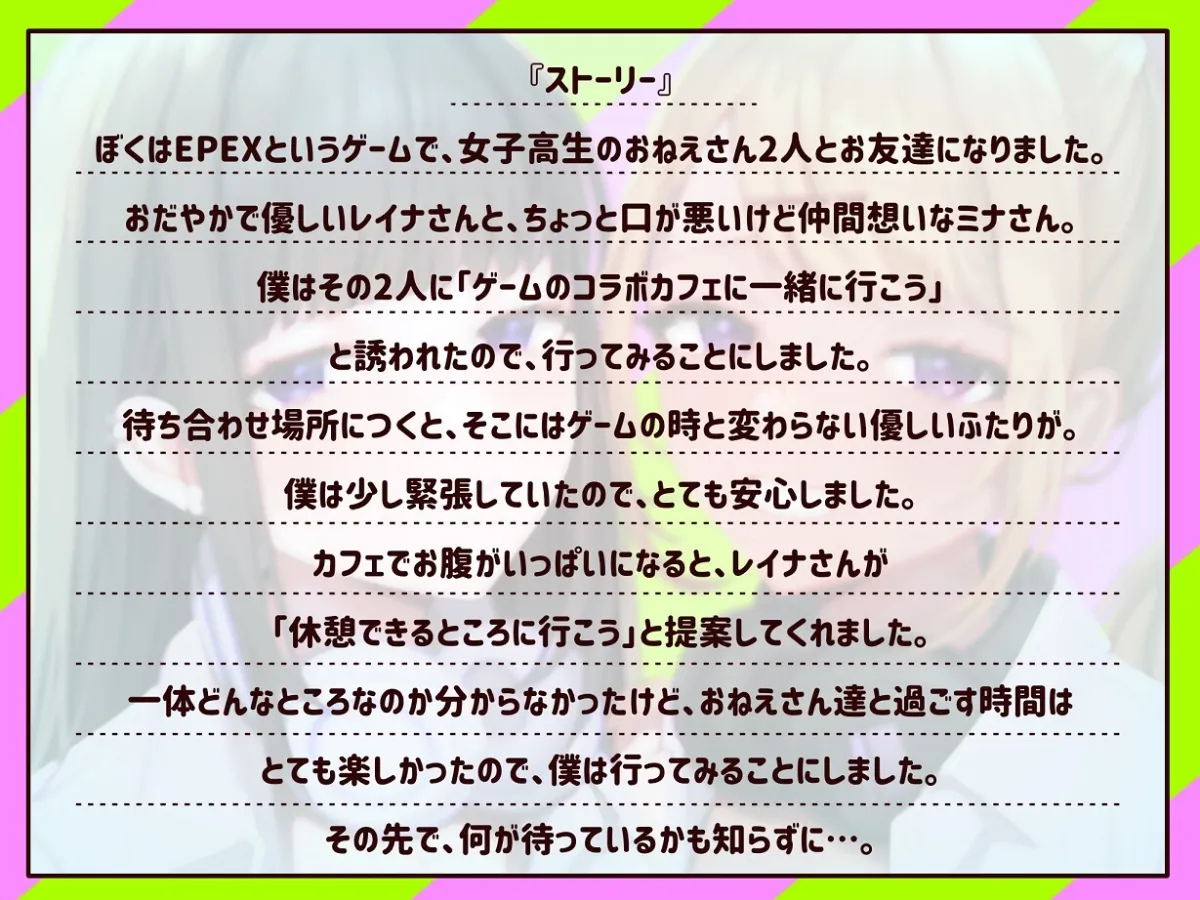 『ストーリー』

ぼくはEPEXというゲームで、女子高生のおねえさん2人とお友達になりました。

おだやかで優しいレイナさんと、ちょっと口が悪いけど仲間想いなミナさん。

僕はその2人に「ゲームのコラボカフェに一緒に行こう」

と誘われたので、行ってみることにしました。

待ち合わせ場所につくと、そこにはゲームの時と変わらない優しいふたりが。

僕は少し緊張していたので、とても安心しました。

カフェでお腹がいっぱいになると、レイナさんが

「休憩できるところに行こう」と提案してくれました。

一体どんなところなのか分からなかったけど、おねえさん達と過ごす時間は

とても楽しかったので、僕は行ってみることにしました。

その先で、何が待っているかも知らずに…。